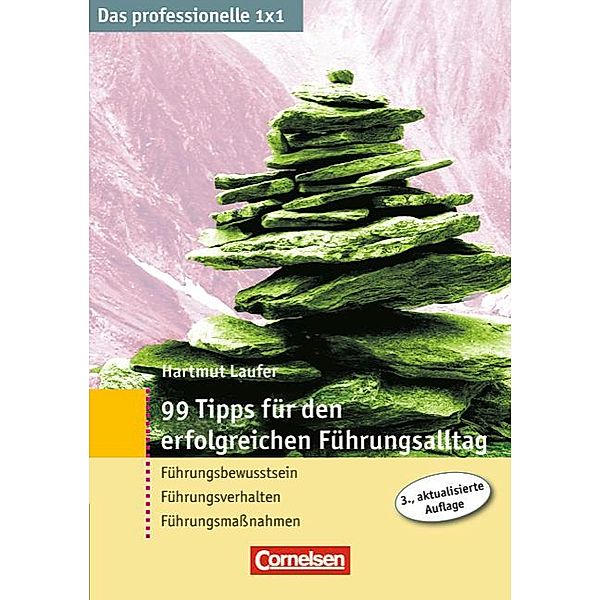 Das professionelle 1x1

Hartmut Laufer

99 Tipps für den erfolgreichen Führungsalltag

Führungsbewusstsein
Führungsverhalten
Führungsmaßnahmen

3., aktualisierte Auflage

Cornelsen